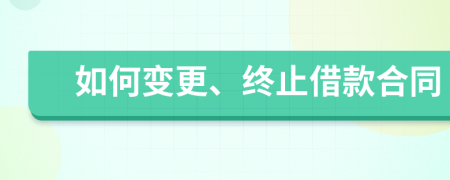 如何变更、终止借款合同